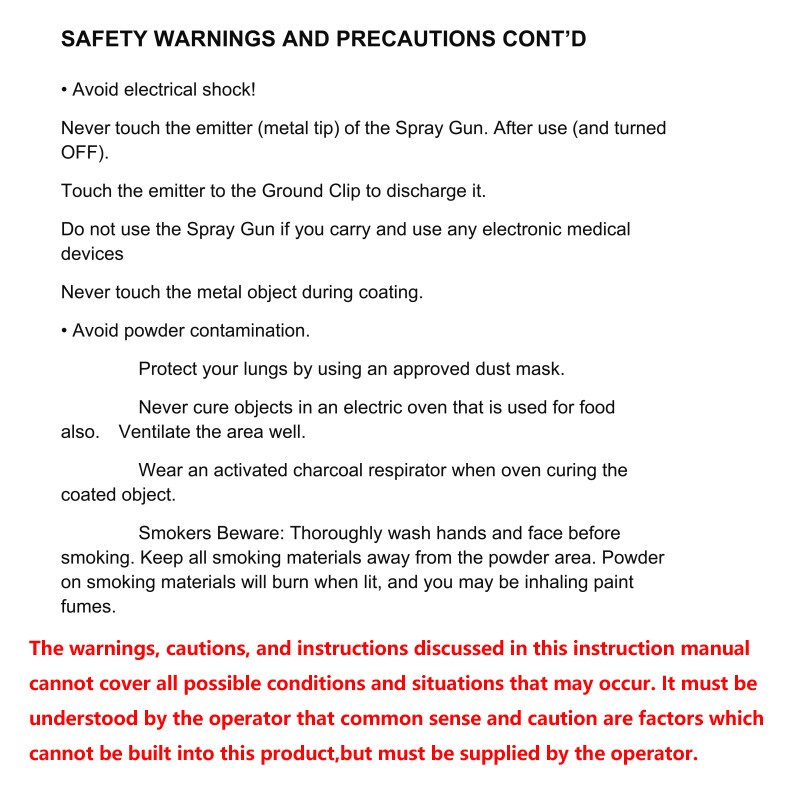 SAFETY WARNINGS AND PRECAUTIONS CONT'D

• Avoid electrical shock!

Never touch the emitter (metal tip) of the Spray Gun. After use (and turned OFF).

Touch the emitter to the Ground Clip to discharge it.

Do not use the Spray Gun if you carry and use any electronic medical devices

Never touch the metal object during coating.

• Avoid powder contamination.

Protect your lungs by using an approved dust mask.

Never cure objects in an electric oven that is used for food also. Ventilate the area well.

Wear an activated charcoal respirator when oven curing the coated object.

Smokers Beware: Thoroughly wash hands and face before smoking. Keep all smoking materials away from the powder area. Powder on smoking materials will burn when lit, and you may be inhaling paint fumes.

The warnings, cautions, and instructions discussed in this instruction manual cannot cover all possible conditions and situations that may occur. It must be understood by the operator that common sense and caution are factors which cannot be built into this product,but must be supplied by the operator.